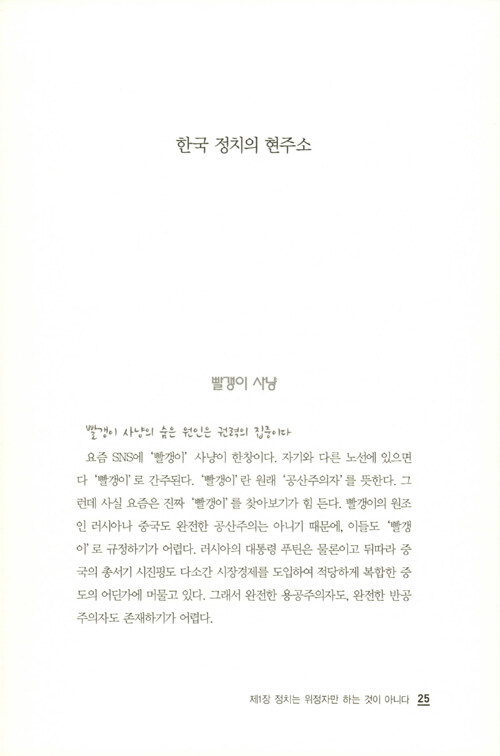 한국 정치의 현주소

빨갱이 사냥

빨갱이 사냥의 숨은 원인은 권력의 집중이다

요즘 SNS에 '빨갱이' 사냥이 한창이다. 자기와 다른 노선에 있으면 다 '빨갱이'로 간주된다. '빨갱이'란 원래 '공산주의자'를 뜻한다. 그런데 사실 요즘은 진짜 '빨갱이'를 찾아보기가 힘 든다. 빨갱이의 원조인 러시아나 중국도 완전한 공산주의는 아니기 때문에, 이들도 '빨갱이'로 규정하기가 어렵다. 러시아의 대통령 푸틴은 물론이고 뒤따라 중국의 총서기 시진핑도 다소간 시장경제를 도입하여 적당하게 복합한 중도의 어딘가에 머물고 있다. 그래서 완전한 용공주의자도, 완전한 반공주의자도 존재하기가 어렵다.

제1장 정치는 위정자만 하는 것이 아니다 25